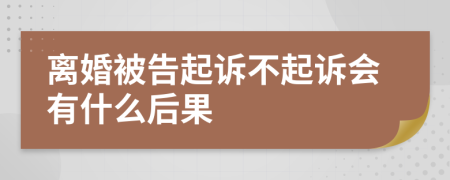 离婚被告起诉不起诉会有什么后果